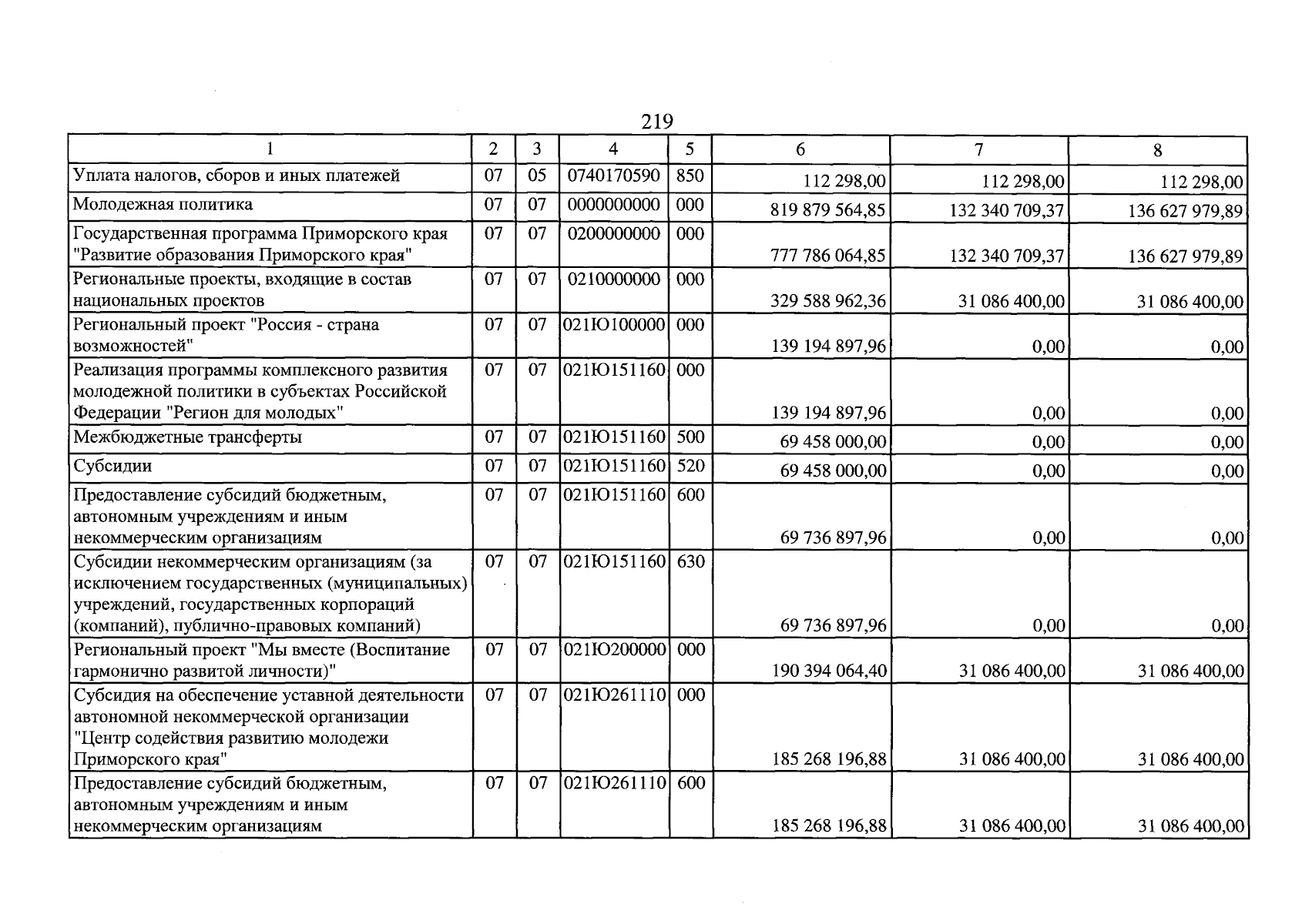 219

| 1 | 2 | 3 | 4 | 5 | 6 | 7 | 8 |
|---|---|---|---|---|---|---|---|
| Уплата налогов, сборов и иных платежей | 07 | 05 | 0740170590 | 850 | 112 298,00 | 112 298,00 | 112 298,00 |
| Молодежная политика | 07 | 07 | 0000000000 | 000 | 819 879 564,85 | 132 340 709,37 | 136 627 979,89 |
| Государственная программа Приморского края "Развитие образования Приморского края" | 07 | 07 | 0200000000 | 000 | 777 786 064,85 | 132 340 709,37 | 136 627 979,89 |
| Региональные проекты, входящие в состав национальных проектов | 07 | 07 | 0210000000 | 000 | 329 588 962,36 | 31 086 400,00 | 31 086 400,00 |
| Региональный проект "Россия - страна возможностей" | 07 | 07 | 021Ю100000 | 000 | 139 194 897,96 | 0,00 | 0,00 |
| Реализация программы комплексного развития молодежной политики в субъектах Российской Федерации "Регион для молодых" | 07 | 07 | 021Ю151160 | 000 | 139 194 897,96 | 0,00 | 0,00 |
| Межбюджетные трансферты | 07 | 07 | 021Ю151160 | 500 | 69 458 000,00 | 0,00 | 0,00 |
| Субсидии | 07 | 07 | 021Ю151160 | 520 | 69 458 000,00 | 0,00 | 0,00 |
| Предоставление субсидий бюджетным, автономным учреждениям и иным некоммерческим организациям | 07 | 07 | 021Ю151160 | 600 | 69 736 897,96 | 0,00 | 0,00 |
| Субсидии некоммерческим организациям (за исключением государственных (муниципальных) учреждений, государственных корпораций (компаний), публично-правовых компаний) | 07 | 07 | 021Ю151160 | 630 | 69 736 897,96 | 0,00 | 0,00 |
| Региональный проект "Мы вместе (Воспитание гармонично развитой личности)" | 07 | 07 | 021Ю200000 | 000 | 190 394 064,40 | 31 086 400,00 | 31 086 400,00 |
| Субсидия на обеспечение уставной деятельности автономной некоммерческой организации "Центр содействия развитию молодежи Приморского края" | 07 | 07 | 021Ю261110 | 000 | 185 268 196,88 | 31 086 400,00 | 31 086 400,00 |
| Предоставление субсидий бюджетным, автономным учреждениям и иным некоммерческим организациям | 07 | 07 | 021Ю261110 | 600 | 185 268 196,88 | 31 086 400,00 | 31 086 400,00 |